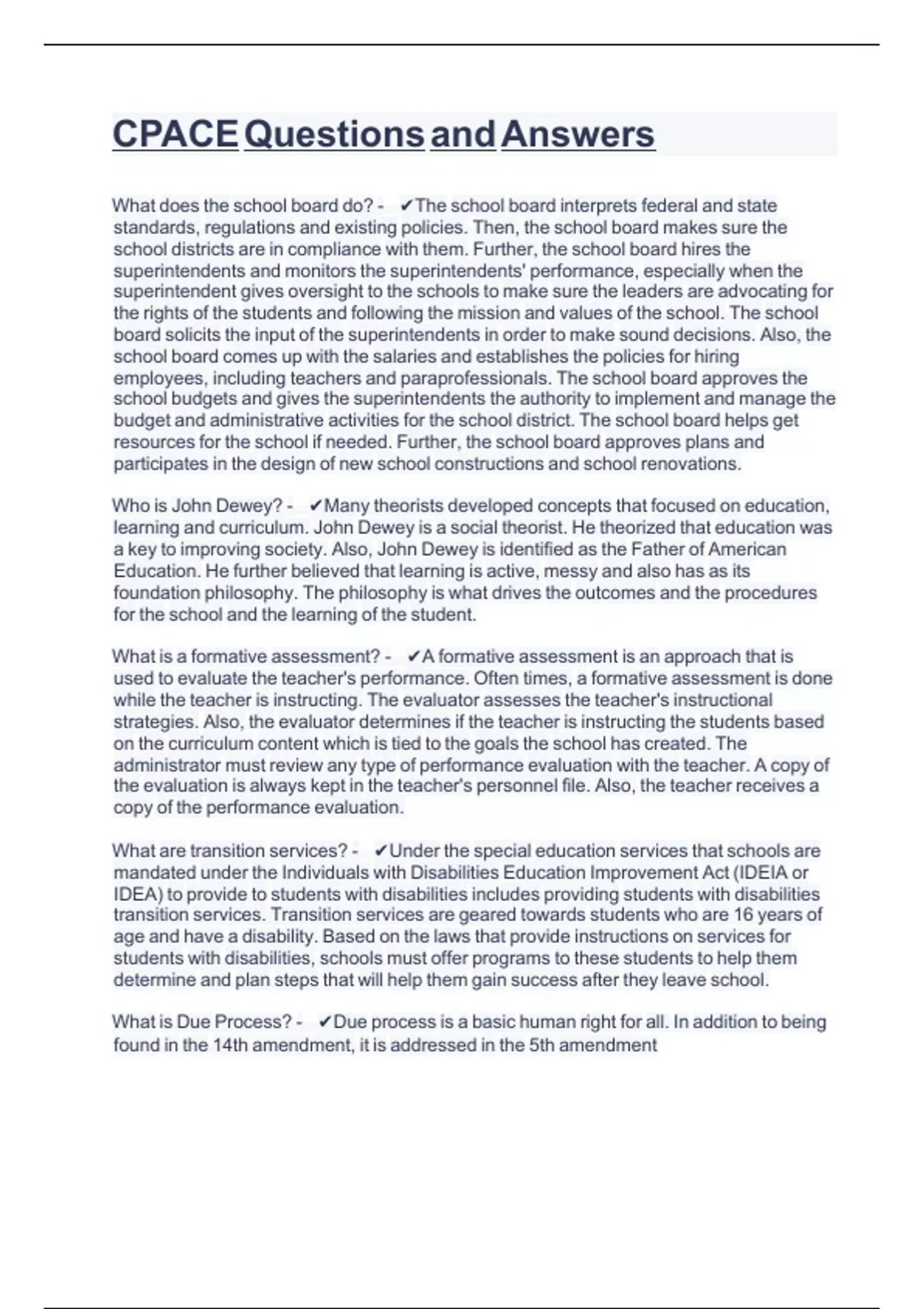 CPACE Questions and Answers

What does the school board do? - ✔The school board interprets federal and state standards, regulations and existing policies. Then, the school board makes sure the school districts are in compliance with them. Further, the school board hires the superintendents and monitors the superintendents' performance, especially when the superintendent gives oversight to the schools to make sure the leaders are advocating for the rights of the students and following the mission and values of the school. The school board solicits the input of the superintendents in order to make sound decisions. Also, the school board comes up with the salaries and establishes the policies for hiring employees, including teachers and paraprofessionals. The school board approves the school budgets and gives the superintendents the authority to implement and manage the budget and administrative activities for the school district. The school board helps get resources for the school if needed. Further, the school board approves plans and participates in the design of new school constructions and school renovations.

Who is John Dewey? - ✔Many theorists developed concepts that focused on education, learning and curriculum. John Dewey is a social theorist. He theorized that education was a key to improving society. Also, John Dewey is identified as the Father of American Education. He further believed that learning is active, messy and also has as its foundation philosophy. The philosophy is what drives the outcomes and the procedures for the school and the learning of the student.

What is a formative assessment? - ✔A formative assessment is an approach that is used to evaluate the teacher's performance. Often times, a formative assessment is done while the teacher is instructing. The evaluator assesses the teacher's instructional strategies. Also, the evaluator determines if the teacher is instructing the students based on the curriculum content which is tied to the goals the school has created. The administrator must review any type of performance evaluation with the teacher. A copy of the evaluation is always kept in the teacher's personnel file. Also, the teacher receives a copy of the performance evaluation.

What are transition services? - ✔Under the special education services that schools are mandated under the Individuals with Disabilities Education Improvement Act (IDEIA or IDEA) to provide to students with disabilities includes providing students with disabilities transition services. Transition services are geared towards students who are 16 years of age and have a disability. Based on the laws that provide instructions on services for students with disabilities, schools must offer programs to these students to help them determine and plan steps that will help them gain success after they leave school.

What is Due Process? - ✔Due process is a basic human right for all. In addition to being found in the 14th amendment, it is addressed in the 5th amendment